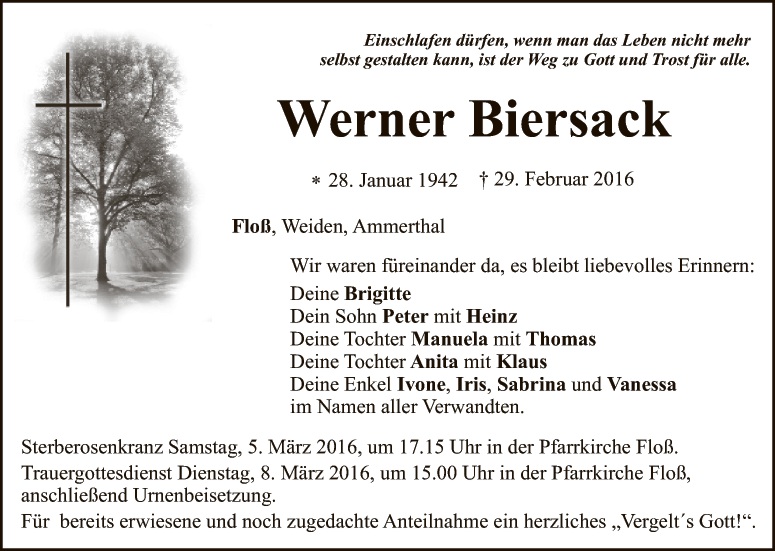 Einschlafen dürfen, wenn man das Leben nicht mehr selbst gestalten kann, ist der Weg zu Gott und Trost für alle.

Werner Biersack

* 28. Januar 1942 † 29. Februar 2016

Floß, Weiden, Ammerthal

Wir waren füreinander da, es bleibt liebevolles Erinnern:
Deine Brigitte
Dein Sohn Peter mit Heinz
Deine Tochter Manuela mit Thomas
Deine Tochter Anita mit Klaus
Deine Enkel Ivone, Iris, Sabrina und Vanessa
im Namen aller Verwandten.

Sterberosenkranz Samstag, 5. März 2016, um 17.15 Uhr in der Pfarrkirche Floß.
Trauergottesdienst Dienstag, 8. März 2016, um 15.00 Uhr in der Pfarrkirche Floß, anschließend Urnenbeisetzung.
Für bereits erwiesene und noch zugedachte Anteilnahme ein herzliches „Vergelt´s Gott!“.